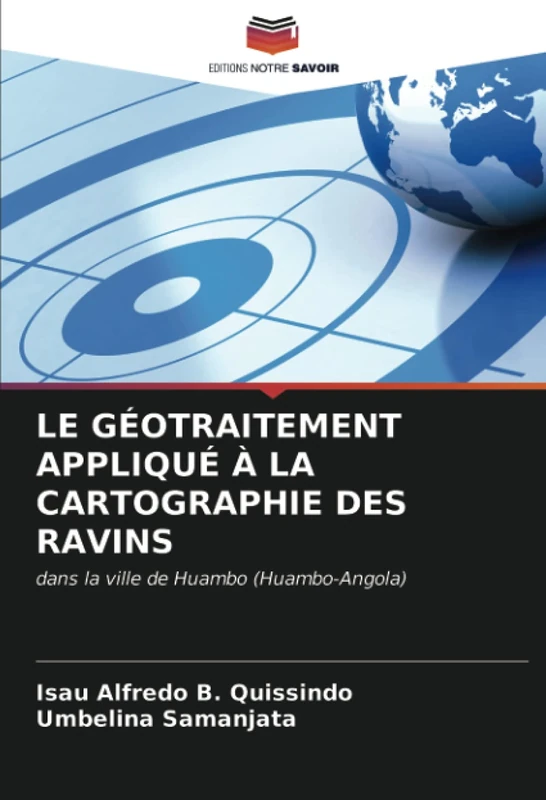 EDITIONS NOTRE SAVOIR

LE GÉOTRAITEMENT APPLIQUÉ À LA CARTOGRAPHIE DES RAVINS

dans la ville de Huambo (Huambo-Angola)

Isau Alfredo B. Quissindo
Umbelina Samanjata